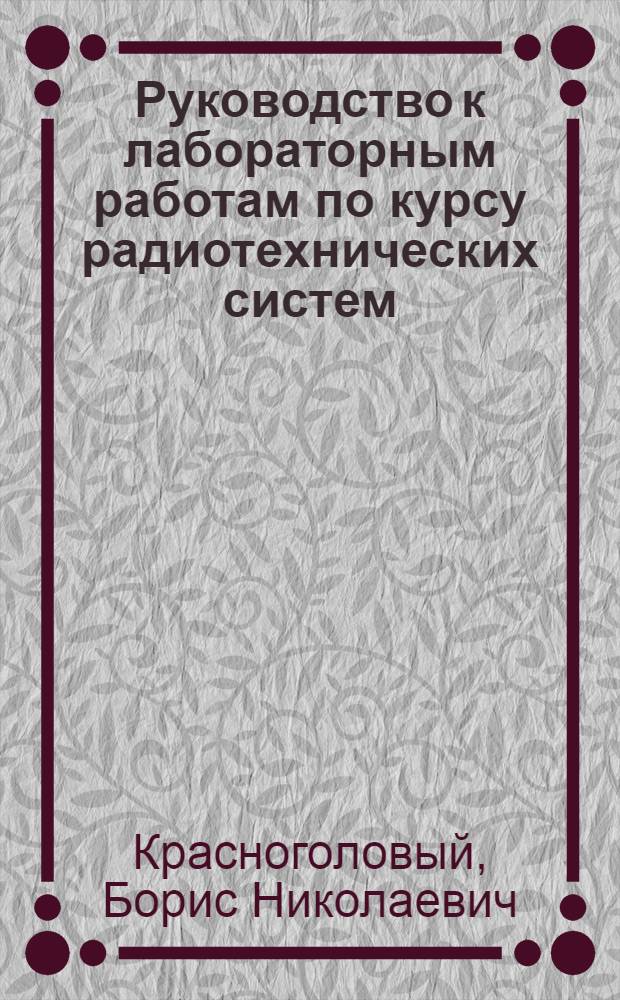 Руководство к лабораторным работам по курсу радиотехнических систем

Красноголовый, Борис Николаевич